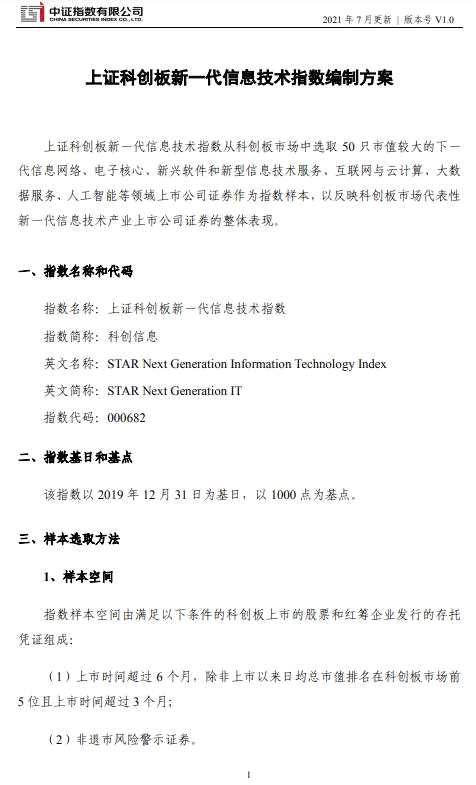 中证指数有限公司
CHINA SECURITIES INDEX CO., LTD.

2021 年 7 月更新 | 版本号 V1.0

上证科创板新一代信息技术指数编制方案

上证科创板新一代信息技术指数从科创板市场中选取 50 只市值较大的下一代信息网络、电子核心、新兴软件和新型信息技术服务、互联网与云计算、大数据服务、人工智能等领域上市公司证券作为指数样本，以反映科创板市场代表性新一代信息技术产业上市公司证券的整体表现。

一、指数名称和代码

指数名称：上证科创板新一代信息技术指数

指数简称：科创信息

英文名称：STAR Next Generation Information Technology Index

英文简称：STAR Next Generation IT

指数代码：000682

二、指数基日和基点

该指数以 2019 年 12 月 31 日为基日，以 1000 点为基点。

三、样本选取方法

1、样本空间

指数样本空间由满足以下条件的科创板上市的股票和红筹企业发行的存托凭证组成：

（1）上市时间超过 6 个月，除非上市以来日均总市值排名在科创板市场前 5 位且上市时间超过 3 个月；

（2）非退市风险警示证券。

1